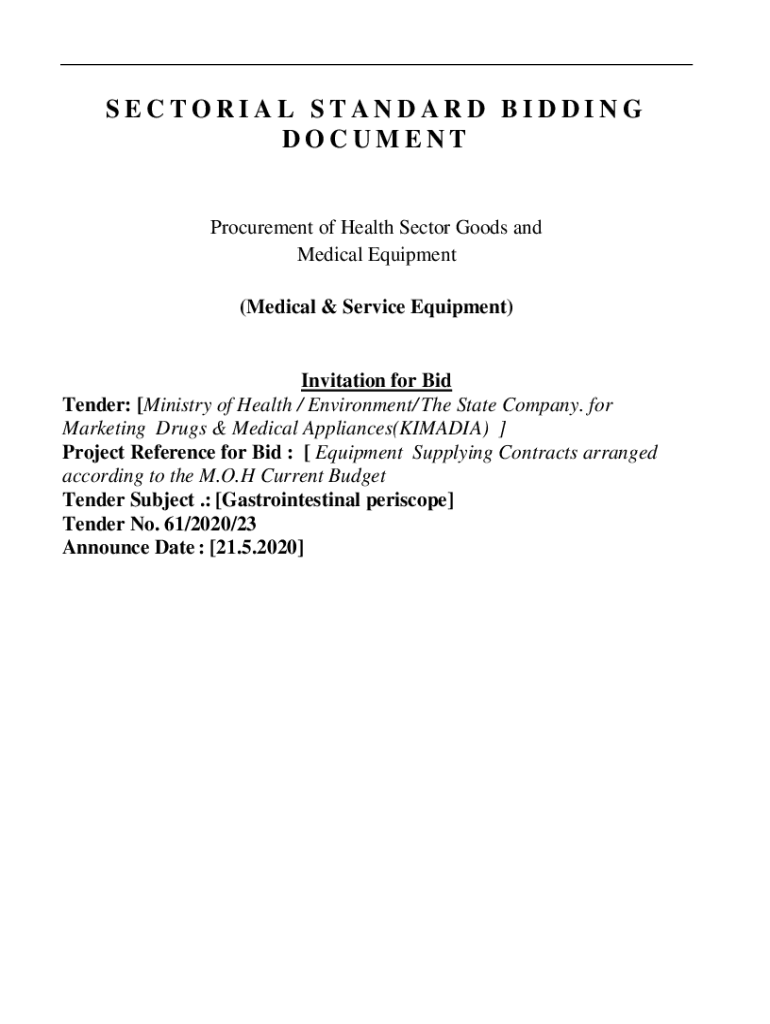 SECTORIAL STANDARD BIDDING DOCUMENT

Procurement of Health Sector Goods and Medical Equipment

(Medical & Service Equipment)

Invitation for Bid
Tender: [Ministry of Health / Environment/ The State Company. for Marketing Drugs & Medical Appliances(KIMADIA) ]
Project Reference for Bid : [ Equipment Supplying Contracts arranged according to the M.O.H Current Budget
Tender Subject .: [Gastrointestinal periscope]
Tender No. 61/2020/23
Announce Date : [21.5.2020]